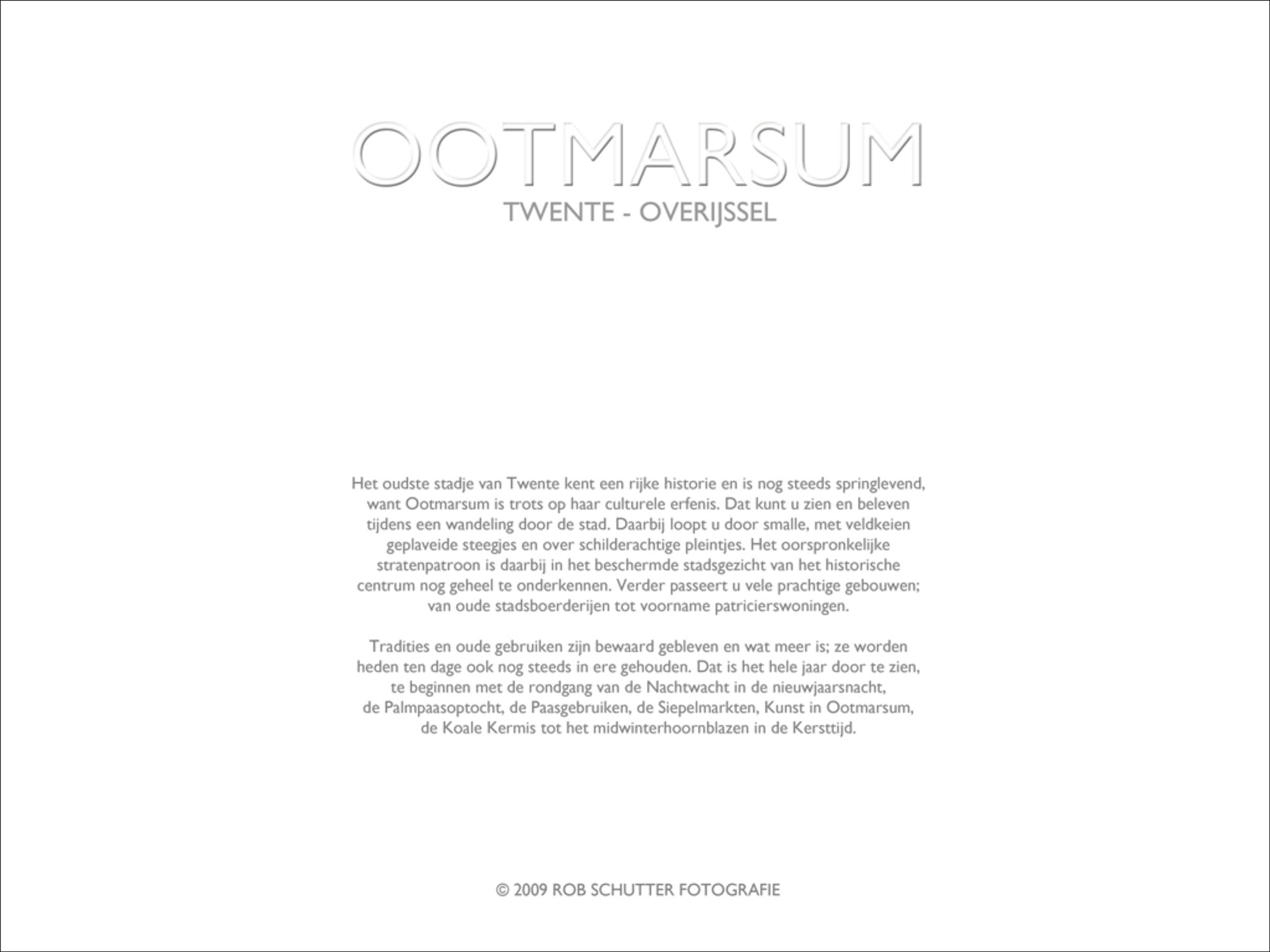 OOTMARSUM
TWENTE - OVERIJSSEL

Het oudste stadje van Twente kent een rijke historie en is nog steeds springlevend, want Ootmarsum is trots op haar culturele erfenis. Dat kunt u zien en beleven tijdens een wandeling door de stad. Daarbij loopt u door smalle, met veldkeien geplaveide steegjes en over schilderachtige pleintjes. Het oorspronkelijke stratenpatroon is daarbij in het beschermde stadsgezicht van het historische centrum nog geheel te onderkennen. Verder passeert u vele prachtige gebouwen; van oude stadsboerderijen tot voorname patricierswoningen.

Tradities en oude gebruiken zijn bewaard gebleven en wat meer is; ze worden heden ten dage ook nog steeds in ere gehouden. Dat is het hele jaar door te zien, te beginnen met de rondgang van de Nachtwacht in de nieuwjaarsnacht, de Palmpaasoptocht, de Paasgebruiken, de Siepelmarkten, Kunst in Ootmarsum, de Koale Kermis tot het midwinterhoornblazen in de Kersttijd.

© 2009 ROB SCHUTTER FOTOGRAFIE